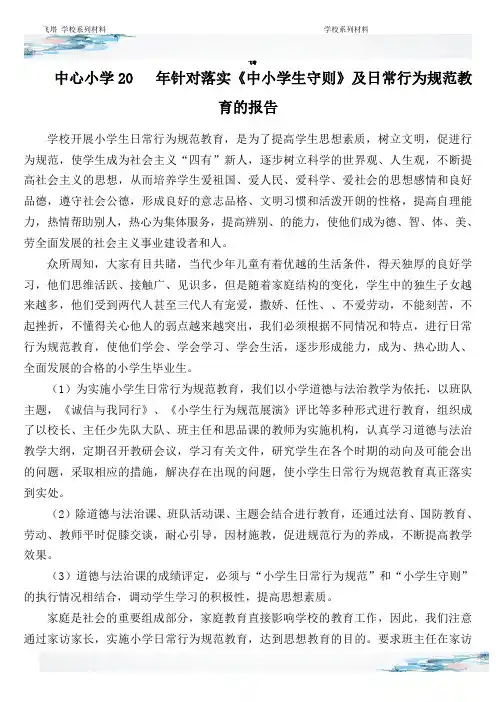 飞塔 学校系列材料　　学校系列材料

中心小学 20　年针对落实《中小学生守则》及日常行为规范教育的报告

学校开展小学生日常行为规范教育，是为了提高学生思想素质，树立文明，促进行为规范，使学生成为社会主义“四有”新人，逐步树立科学的世界观、人生观，不断提高社会主义的思想，从而培养学生爱祖国、爱人民、爱科学、爱社会的思想感情和良好品德，遵守社会公德，形成良好的意志品格、文明习惯和活泼开朗的性格，提高自理能力，热情帮助别人，热心为集体服务，提高辨别、的能力，使他们成为德、智、体、美、劳全面发展的社会主义事业建设者和人。

众所周知，大家有目共睹，当代少年儿童有着优越的生活条件，得天独厚的良好学习，他们思维活跃、接触广、见识多，但是随着家庭结构的变化，学生中的独生子女越来越多，他们受到两代人甚至三代人有宠爱，撒娇、任性、、不爱劳动，不能刻苦，不起挫折，不懂得关心他人的弱点越来越突出，我们必须根据不同情况和特点，进行日常行为规范教育，使他们学会、学会学习、学会生活，逐步形成能力，成为、热心助人、全面发展的合格的小学生毕业生。

（1）为实施小学生日常行为规范教育，我们以小学道德与法治教学为依托，以班队主题，《诚信与我同行》、《小学生行为规范展演》评比等多种形式进行教育，组织成了以校长、主任少先队大队、班主任和思品课的教师为实施机构，认真学习道德与法治教学大纲，定期召开教研会议，学习有关文件，研究学生在各个时期的动向及可能会出的问题，采取相应的措施，解决存在出现的问题，使小学生日常行为规范教育真正落实到实处。

（2）除道德与法治课、班队活动课、主题会结合进行教育，还通过法育、国防教育、劳动、教师平时促膝交谈，耐心引导，因材施教，促进规范行为的养成，不断提高教学效果。

（3）道德与法治课的成绩评定，必须与“小学生日常行为规范”和“小学生守则”的执行情况相结合，调动学生学习的积极性，提高思想素质。

家庭是社会的重要组成部分，家庭教育直接影响学校的教育工作，因此，我们注意通过家访家长，实施小学日常行为规范教育，达到思想教育的目的。要求班主任在家访